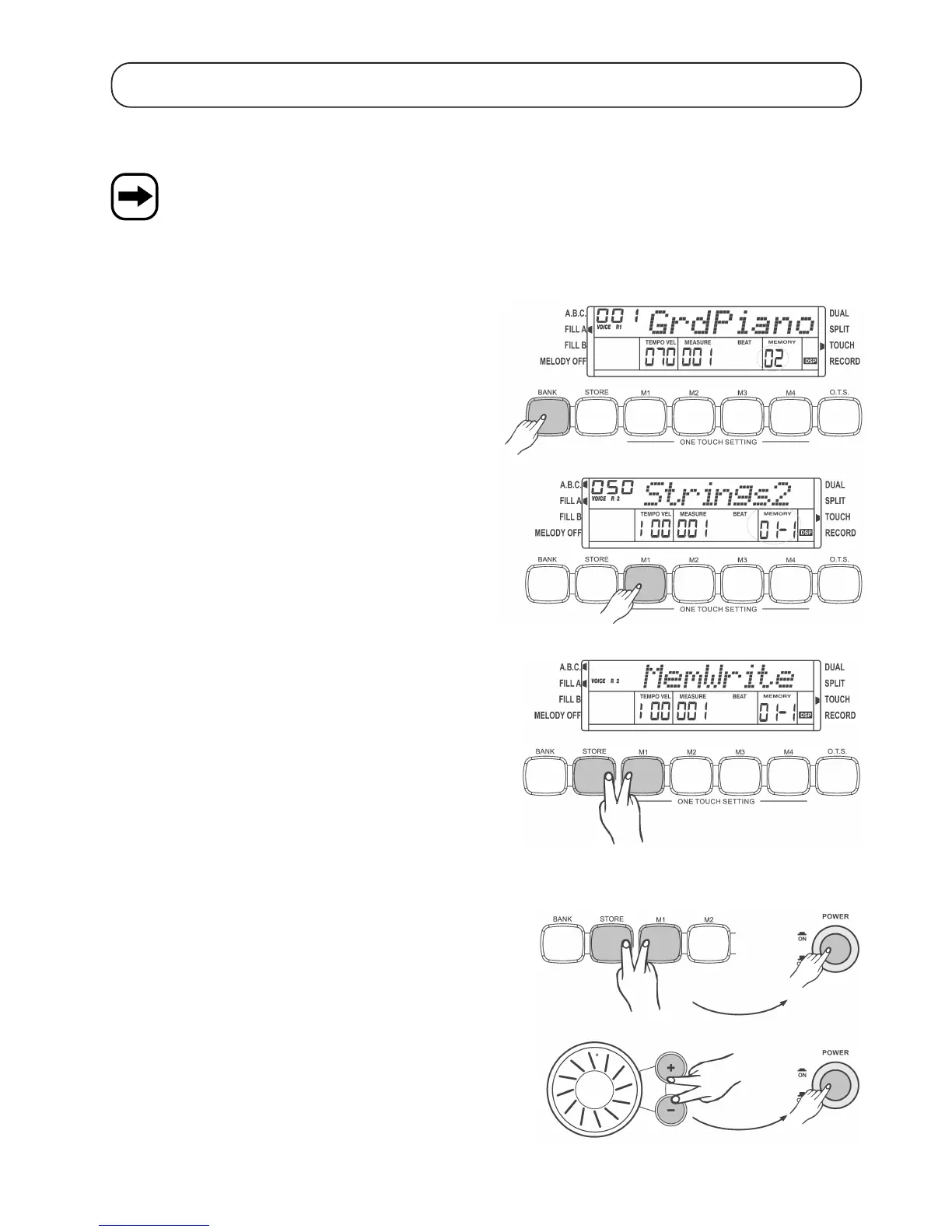 A.B.C.
FILL A
FILL B
MELODY OFF
001
VOICE R1
GrdPiano
TEMPO VEL
070
MEASURE
001
BEAT
MEMORY
02
DSP
DUAL
SPLIT
TOUCH
RECORD

BANK
STORE
M1
M2
M3
M4
O.T.S.
ONE TOUCH SETTING

A.B.C.
FILL A
FILL B
MELODY OFF
050
VOICE R 2
Strings2
TEMPO VEL
100
MEASURE
001
BEAT
MEMORY
01-1
DSP
DUAL
SPLIT
TOUCH
RECORD

BANK
STORE
M1
M2
M3
M4
O.T.S.
ONE TOUCH SETTING

A.B.C.
FILL A
FILL B
MELODY OFF
VOICE R 2
MemWrite
TEMPO VEL
100
MEASURE
001
BEAT
MEMORY
01-1
DSP
DUAL
SPLIT
TOUCH
RECORD

BANK
STORE
M1
M2
M3
M4
O.T.S.
ONE TOUCH SETTING

BANK
STORE
M1
M2
POWER
ON

+
-
POWER
ON